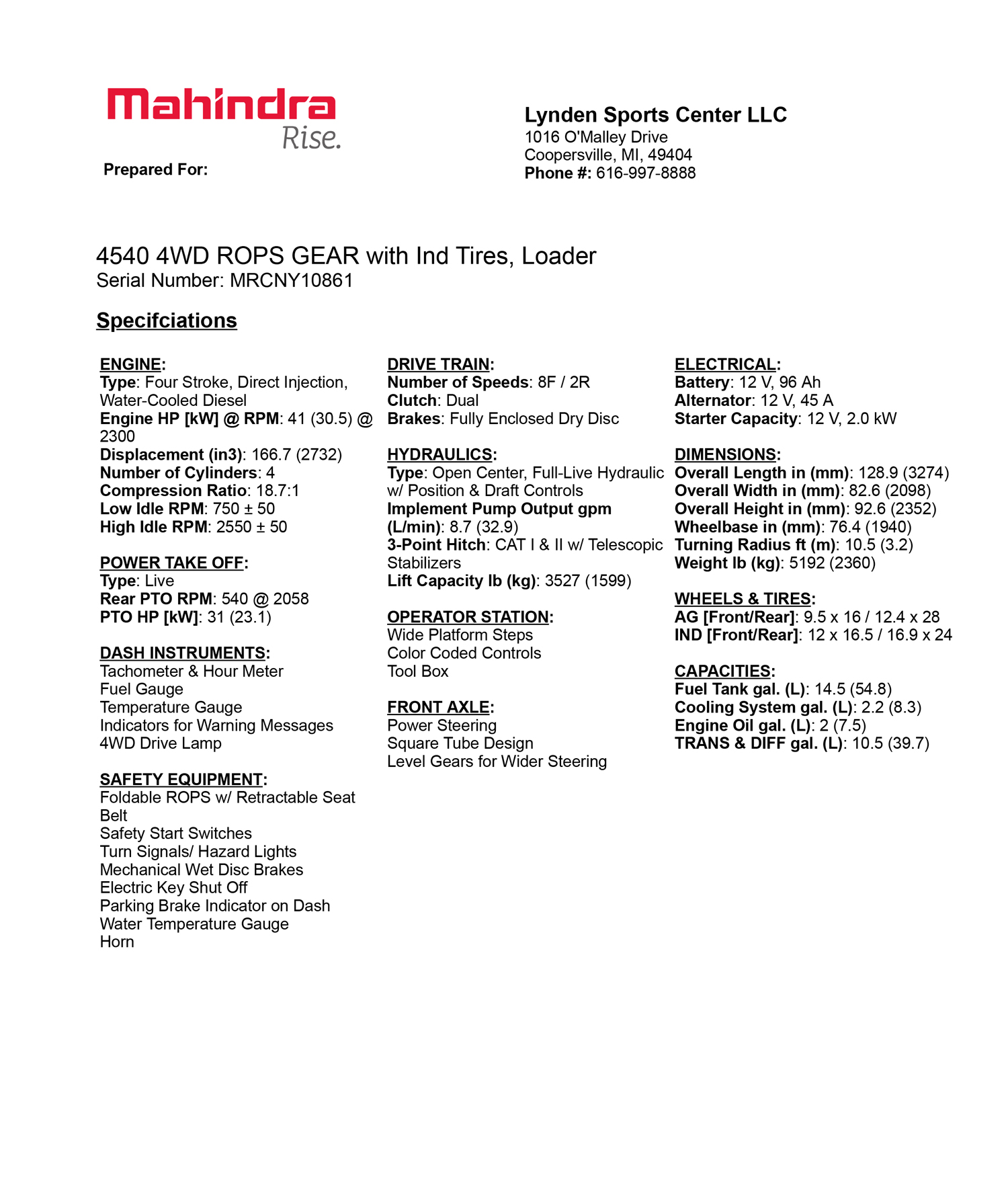 Mahindra
Rise.

Prepared For:

Lynden Sports Center LLC
1016 O'Malley Drive
Coopersville, MI, 49404
Phone #: 616-997-8888

4540 4WD ROPS GEAR with Ind Tires, Loader
Serial Number: MRCNY10861

Specifciations

ENGINE:
Type: Four Stroke, Direct Injection, Water-Cooled Diesel
Engine HP [kW] @ RPM: 41 (30.5) @ 2300
Displacement (in3): 166.7 (2732)
Number of Cylinders: 4
Compression Ratio: 18.7:1
Low Idle RPM: 750 ± 50
High Idle RPM: 2550 ± 50

POWER TAKE OFF:
Type: Live
Rear PTO RPM: 540 @ 2058
PTO HP [kW]: 31 (23.1)

DASH INSTRUMENTS:
Tachometer & Hour Meter
Fuel Gauge
Temperature Gauge
Indicators for Warning Messages
4WD Drive Lamp

SAFETY EQUIPMENT:
Foldable ROPS w/ Retractable Seat Belt
Safety Start Switches
Turn Signals/ Hazard Lights
Mechanical Wet Disc Brakes
Electric Key Shut Off
Parking Brake Indicator on Dash
Water Temperature Gauge
Horn

DRIVE TRAIN:
Number of Speeds: 8F / 2R
Clutch: Dual
Brakes: Fully Enclosed Dry Disc

HYDRAULICS:
Type: Open Center, Full-Live Hydraulic w/ Position & Draft Controls
Implement Pump Output gpm (L/min): 8.7 (32.9)
3-Point Hitch: CAT I & II w/ Telescopic Stabilizers
Lift Capacity lb (kg): 3527 (1599)

OPERATOR STATION:
Wide Platform Steps
Color Coded Controls
Tool Box

FRONT AXLE:
Power Steering
Square Tube Design
Level Gears for Wider Steering

ELECTRICAL:
Battery: 12 V, 96 Ah
Alternator: 12 V, 45 A
Starter Capacity: 12 V, 2.0 kW

DIMENSIONS:
Overall Length in (mm): 128.9 (3274)
Overall Width in (mm): 82.6 (2098)
Overall Height in (mm): 92.6 (2352)
Wheelbase in (mm): 76.4 (1940)
Turning Radius ft (m): 10.5 (3.2)
Weight lb (kg): 5192 (2360)

WHEELS & TIRES:
AG [Front/Rear]: 9.5 x 16 / 12.4 x 28
IND [Front/Rear]: 12 x 16.5 / 16.9 x 24

CAPACITIES:
Fuel Tank gal. (L): 14.5 (54.8)
Cooling System gal. (L): 2.2 (8.3)
Engine Oil gal. (L): 2 (7.5)
TRANS & DIFF gal. (L): 10.5 (39.7)